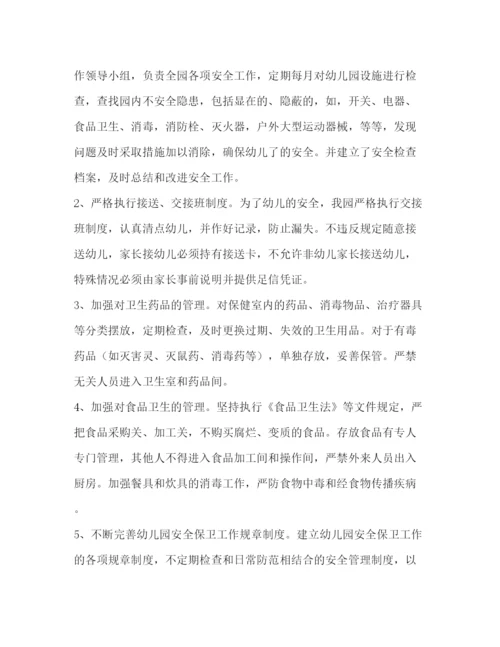 作领导小组，负责全园各项安全工作，定期每月对幼儿园设施进行检查，查找园内不安全隐患，包括显在的、隐蔽的，如，开关、电器、食品卫生、消毒，消防栓、灭火器，户外大型运动器械，等等，发现问题及时采取措施加以消除，确保幼儿了的安全。并建立了安全检查档案，及时总结和改进安全工作。

2、严格执行接送、交接班制度。为了幼儿的安全，我园严格执行交接班制度，认真清点幼儿，并作好记录，防止漏失。不违反规定随意接送幼儿，家长接幼儿必须持有接送卡，不允许非幼儿家长接送幼儿，特殊情况必须由家长事前说明并提供足信凭证。

3、加强对卫生药品的管理。对保健室内的药品、消毒物品、治疗器具等分类摆放，定期检查，及时更换过期、失效的卫生用品。对于有毒药品（如灭害灵、灭鼠药、消毒药等），单独存放，妥善保管。严禁无关人员进入卫生室和药品间。

4、加强对食品卫生的管理。坚持执行《食品卫生法》等文件规定，严把食品采购关、加工关，不购买腐烂、变质的食品。存放食品有专人专门管理，其他人不得进入食品加工间和操作间，严禁外来人员出入厨房。加强餐具和炊具的消毒工作，严防食物中毒和经食物传播疾病。

5、不断完善幼儿园安全保卫工作规章制度。建立幼儿园安全保卫工作的各项规章制度，不定期检查和日常防范相结合的安全管理制度，以